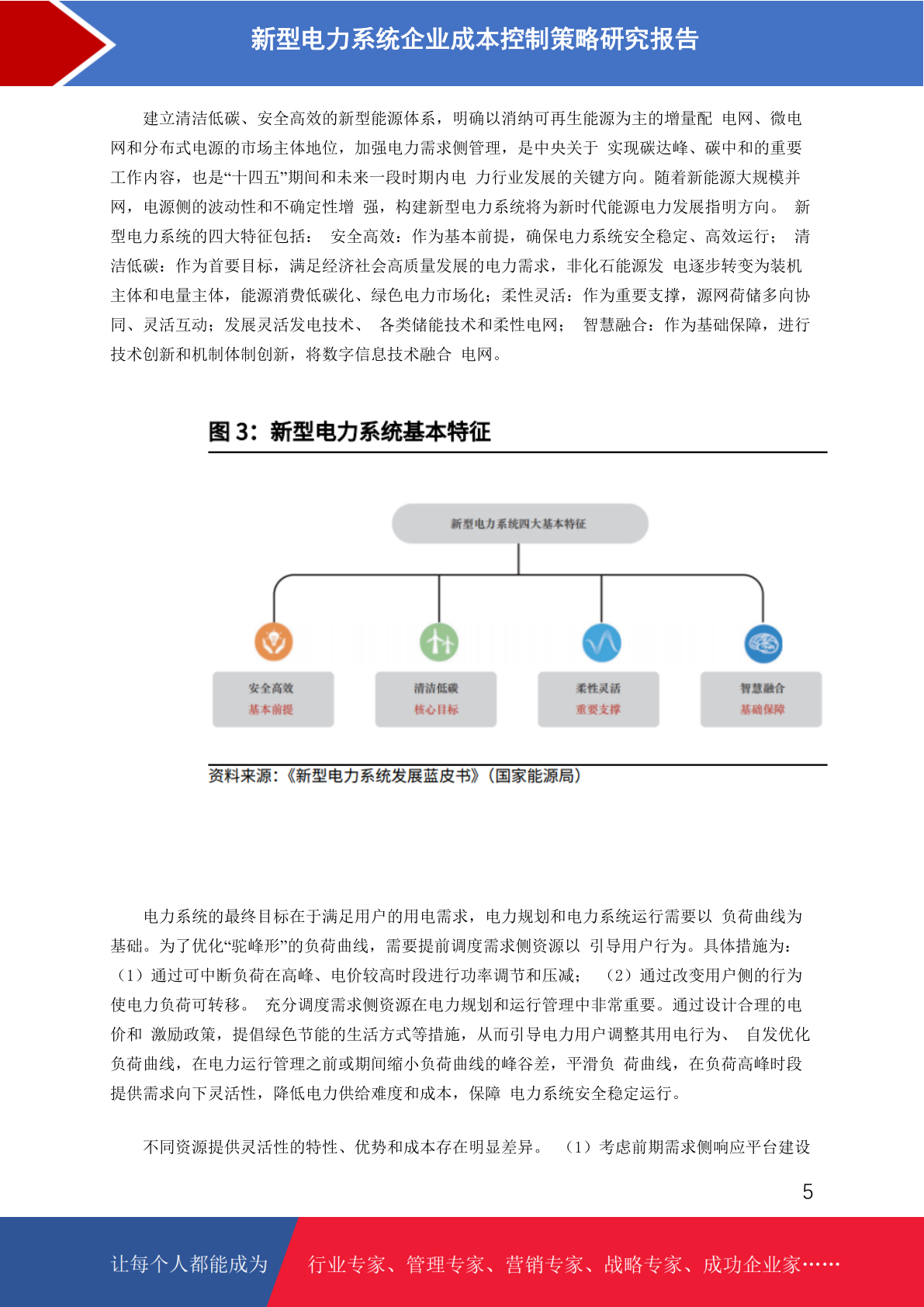 新型电力系统企业成本控制策略研究报告

建立清洁低碳、安全高效的新型能源体系，明确以消纳可再生能源为主的增量配 电网、微电网和分布式电源的市场主体地位，加强电力需求侧管理，是中央关于 实现碳达峰、碳中和的重要工作内容，也是“十四五”期间和未来一段时期内电 力行业发展的关键方向。随着新能源大规模并网，电源侧的波动性和不确定性增 强，构建新型电力系统将为新时代能源电力发展指明方向。 新型电力系统的四大特征包括： 安全高效：作为基本前提，确保电力系统安全稳定、高效运行； 清洁低碳：作为首要目标，满足经济社会高质量发展的电力需求，非化石能源发 电逐步转变为装机主体和电量主体，能源消费低碳化、绿色电力市场化；柔性灵活：作为重要支撑，源网荷储多向协同、灵活互动；发展灵活发电技术、 各类储能技术和柔性电网； 智慧融合：作为基础保障，进行技术创新和机制体制创新，将数字信息技术融合 电网。

图 3：新型电力系统基本特征

新型电力系统四大基本特征

安全高效
基本前提

清洁低碳
核心目标

柔性灵活
重要支撑

智慧融合
基础保障

资料来源：《新型电力系统发展蓝皮书》（国家能源局）

电力系统的最终目标在于满足用户的用电需求，电力规划和电力系统运行需要以 负荷曲线为基础。为了优化“驼峰形”的负荷曲线，需要提前调度需求侧资源以 引导用户行为。具体措施为：（1）通过可中断负荷在高峰、电价较高时段进行功率调节和压减； （2）通过改变用户侧的行为使电力负荷可转移。 充分调度需求侧资源在电力规划和运行管理中非常重要。通过设计合理的电价和 激励政策，提倡绿色节能的生活方式等措施，从而引导电力用户调整其用电行为、 自发优化负荷曲线，在电力运行管理之前或期间缩小负荷曲线的峰谷差，平滑负 荷曲线，在负荷高峰时段提供需求向下灵活性，降低电力供给难度和成本，保障 电力系统安全稳定运行。

不同资源提供灵活性的特性、优势和成本存在明显差异。 （1）考虑前期需求侧响应平台建设

5

让每个人都能成为 行业专家、管理专家、营销专家、战略专家、成功企业家……